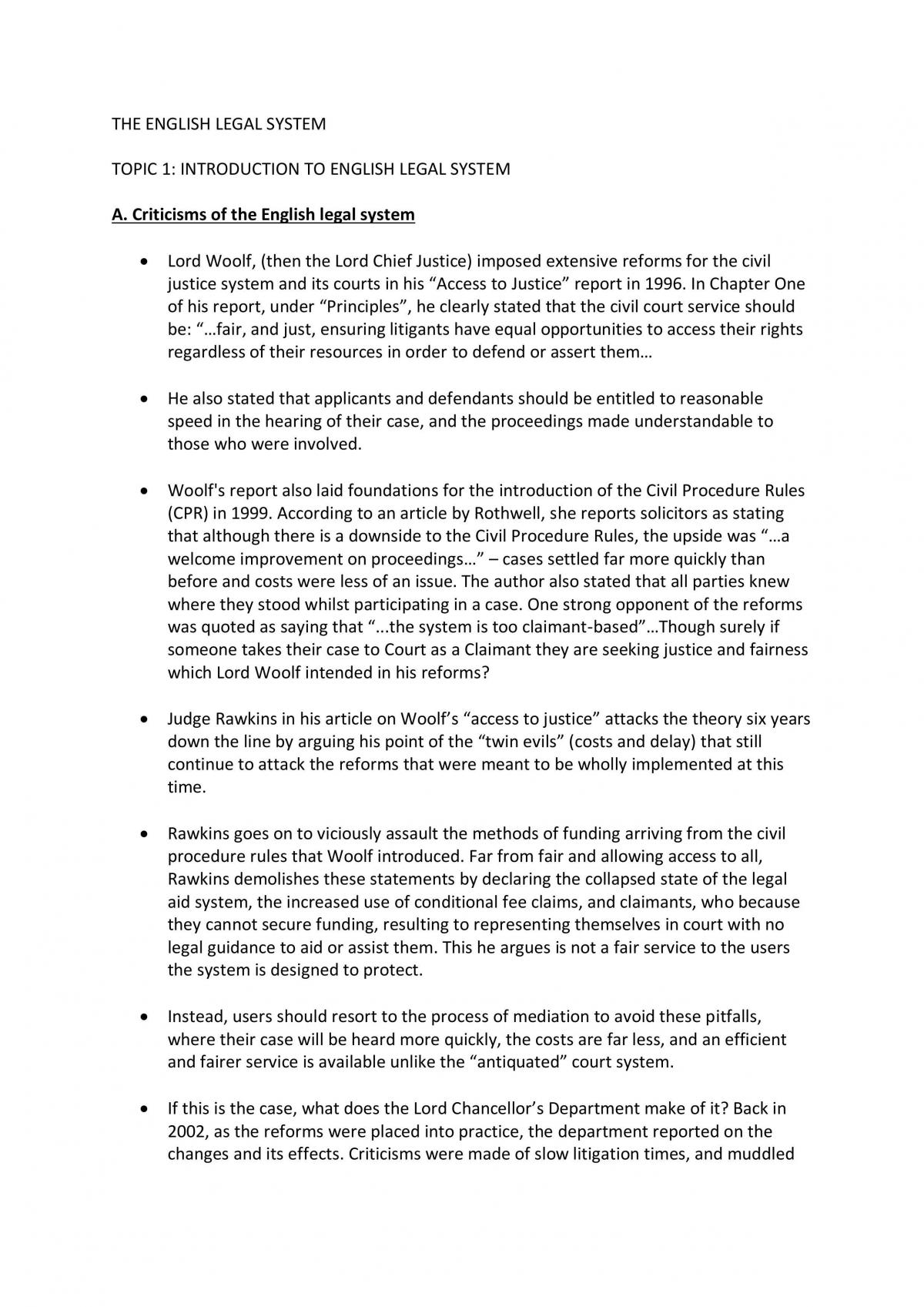 THE ENGLISH LEGAL SYSTEM

TOPIC 1: INTRODUCTION TO ENGLISH LEGAL SYSTEM

A. Criticisms of the English legal system

• Lord Woolf, (then the Lord Chief Justice) imposed extensive reforms for the civil justice system and its courts in his "Access to Justice" report in 1996. In Chapter One of his report, under "Principles", he clearly stated that the civil court service should be: "…fair, and just, ensuring litigants have equal opportunities to access their rights regardless of their resources in order to defend or assert them…

• He also stated that applicants and defendants should be entitled to reasonable speed in the hearing of their case, and the proceedings made understandable to those who were involved.

• Woolf's report also laid foundations for the introduction of the Civil Procedure Rules (CPR) in 1999. According to an article by Rothwell, she reports solicitors as stating that although there is a downside to the Civil Procedure Rules, the upside was "…a welcome improvement on proceedings…" – cases settled far more quickly than before and costs were less of an issue. The author also stated that all parties knew where they stood whilst participating in a case. One strong opponent of the reforms was quoted as saying that "...the system is too claimant-based"…Though surely if someone takes their case to Court as a Claimant they are seeking justice and fairness which Lord Woolf intended in his reforms?

• Judge Rawkins in his article on Woolf's "access to justice" attacks the theory six years down the line by arguing his point of the "twin evils" (costs and delay) that still continue to attack the reforms that were meant to be wholly implemented at this time.

• Rawkins goes on to viciously assault the methods of funding arriving from the civil procedure rules that Woolf introduced. Far from fair and allowing access to all, Rawkins demolishes these statements by declaring the collapsed state of the legal aid system, the increased use of conditional fee claims, and claimants, who because they cannot secure funding, resulting to representing themselves in court with no legal guidance to aid or assist them. This he argues is not a fair service to the users the system is designed to protect.

• Instead, users should resort to the process of mediation to avoid these pitfalls, where their case will be heard more quickly, the costs are far less, and an efficient and fairer service is available unlike the "antiquated" court system.

• If this is the case, what does the Lord Chancellor's Department make of it? Back in 2002, as the reforms were placed into practice, the department reported on the changes and its effects. Criticisms were made of slow litigation times, and muddled